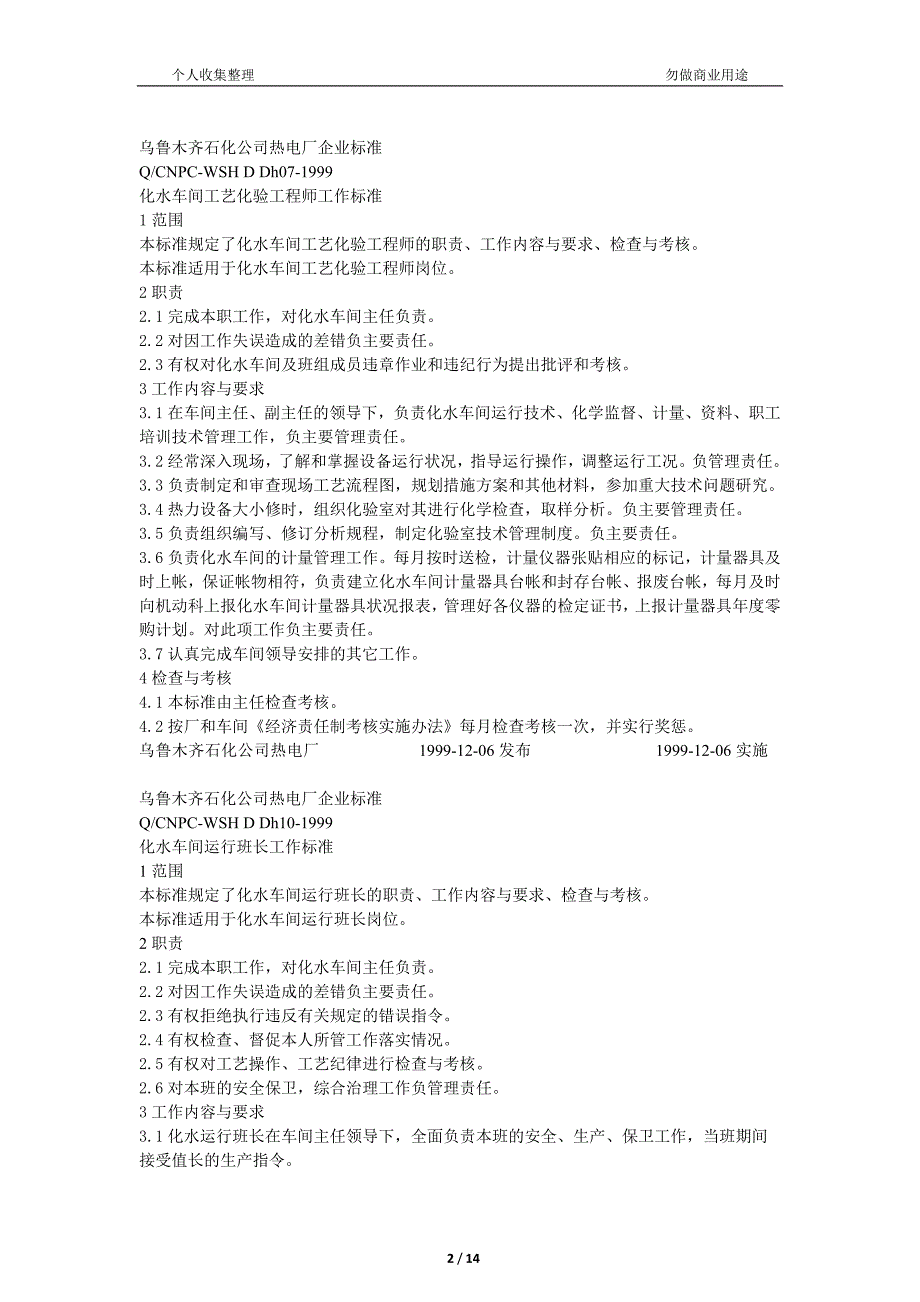 个人收集整理　　勿做商业用途

乌鲁木齐石化公司热电厂企业标准
Q/CNPC-WSH D Dh07-1999
化水车间工艺化验工程师工作标准
1 范围
本标准规定了化水车间工艺化验工程师的职责、工作内容与要求、检查与考核。
本标准适用于化水车间工艺化验工程师岗位。
2 职责
2.1 完成本职工作，对化水车间主任负责。
2.2 对因工作失误造成的差错负主要责任。
2.3 有权对化水车间及班组成员违章作业和违纪行为提出批评和考核。
3 工作内容与要求
3.1 在车间主任、副主任的领导下，负责化水车间运行技术、化学监督、计量、资料、职工培训技术管理工作，负主要管理责任。
3.2 经常深入现场，了解和掌握设备运行状况，指导运行操作，调整运行工况。负管理责任。
3.3 负责制定和审查现场工艺流程图，规划措施方案和其他材料，参加重大技术问题研究。
3.4 热力设备大小修时，组织化验室对其进行化学检查，取样分析。负主要管理责任。
3.5 负责组织编写、修订分析规程，制定化验室技术管理制度。负主要责任。
3.6 负责化水车间的计量管理工作。每月按时送检，计量仪器张贴相应的标记，计量器具及时上帐，保证帐物相符，负责建立化水车间计量器具台帐和封存台帐、报废台帐，每月及时向机动科上报化水车间计量器具状况报表，管理好各仪器的检定证书，上报计量器具年度零购计划。对此项工作负主要责任。
3.7 认真完成车间领导安排的其它工作。
4 检查与考核
4.1 本标准由主任检查考核。
4.2 按厂和车间《经济责任制考核实施办法》每月检查考核一次，并实行奖惩。
乌鲁木齐石化公司热电厂　　1999-12-06 发布　　1999-12-06 实施

乌鲁木齐石化公司热电厂企业标准
Q/CNPC-WSH D Dh10-1999
化水车间运行班长工作标准
1 范围
本标准规定了化水车间运行班长的职责、工作内容与要求、检查与考核。
本标准适用于化水车间运行班长岗位。
2 职责
2.1 完成本职工作，对化水车间主任负责。
2.2 对因工作失误造成的差错负主要责任。
2.3 有权拒绝执行违反有关规定的错误指令。
2.4 有权检查、督促本人所管工作落实情况。
2.5 有权对工艺操作、工艺纪律进行检查与考核。
2.6 对本班的安全保卫，综合治理工作负管理责任。
3 工作内容与要求
3.1 化水运行班长在车间主任领导下，全面负责本班的安全、生产、保卫工作，当班期间接受值长的生产指令。

2 / 14